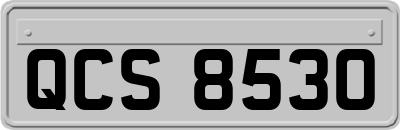 QCS 8530